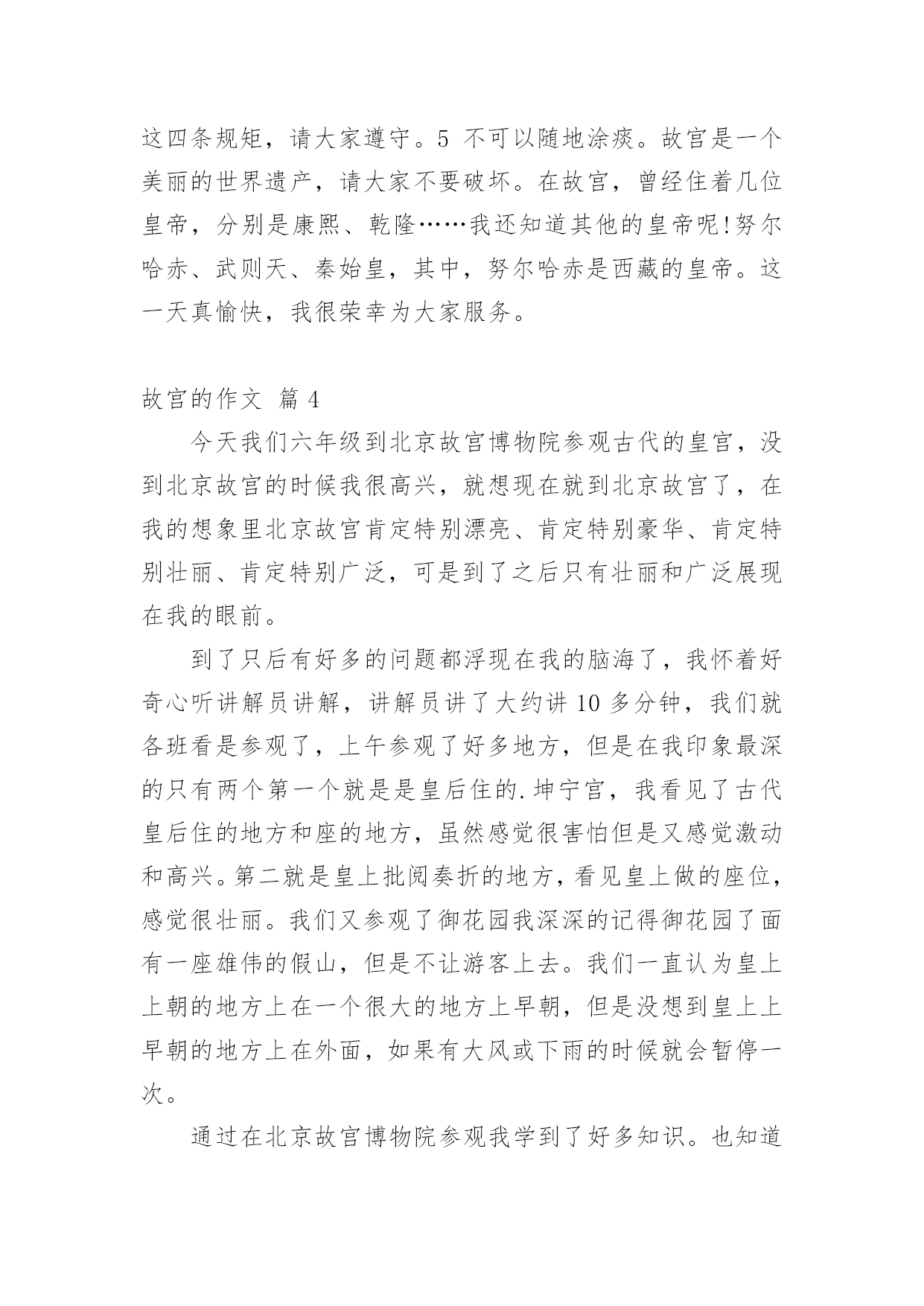 这四条规矩，请大家遵守。5 不可以随地涂痰。故宫是一个美丽的世界遗产，请大家不要破坏。在故宫，曾经住着几位皇帝，分别是康熙、乾隆……我还知道其他的皇帝呢!努尔哈赤、武则天、秦始皇，其中，努尔哈赤是西藏的皇帝。这一天真愉快，我很荣幸为大家服务。

故宫的作文 篇 4

今天我们六年级到北京故宫博物院参观古代的皇宫，没到北京故宫的时候我很高兴，就想现在就到北京故宫了，在我的想象里北京故宫肯定特别漂亮、肯定特别豪华、肯定特别壮丽、肯定特别广泛，可是到了之后只有壮丽和广泛展现在我的眼前。

到了只后有好多的问题都浮现在我的脑海了，我怀着好奇心听讲解员讲解，讲解员讲了大约讲 10 多分钟，我们就各班看是参观了，上午参观了好多地方，但是在我印象最深的只有两个第一个就是是皇后住的.坤宁宫，我看见了古代皇后住的地方和座的地方，虽然感觉很害怕但是又感觉激动和高兴。第二就是皇上批阅奏折的地方，看见皇上做的座位，感觉很壮丽。我们又参观了御花园我深深的记得御花园了面有一座雄伟的假山，但是不让游客上去。我们一直认为皇上上朝的地方上在一个很大的地方上早朝，但是没想到皇上上早朝的地方上在外面，如果有大风或下雨的时候就会暂停一次。

通过在北京故宫博物院参观我学到了好多知识。也知道